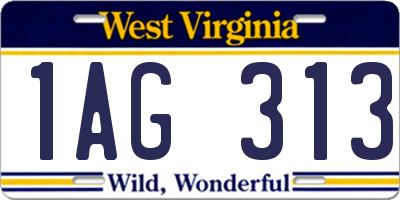 West Virginia

1AG 313

Wild, Wonderful